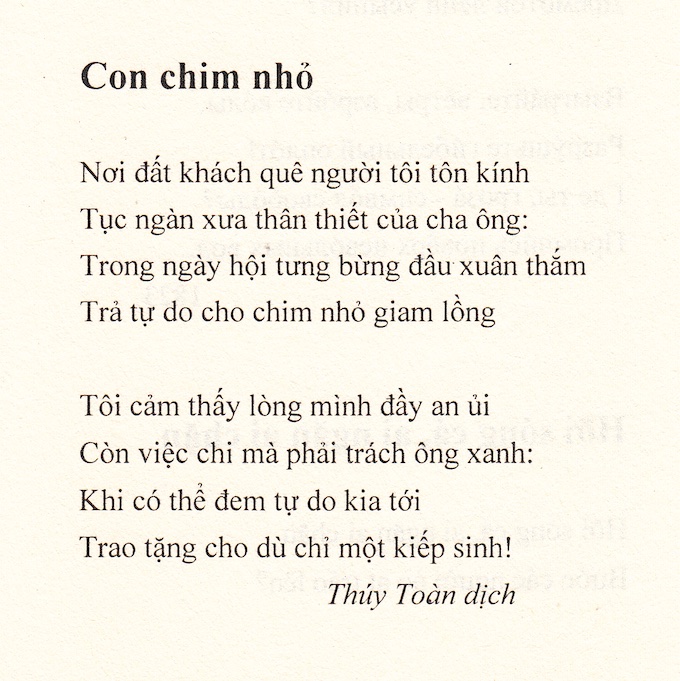 Con chim nhỏ

Nơi đất khách quê người tôi tôn kính
Tục ngàn xưa thân thiết của cha ông:
Trong ngày hội tưng bừng đầu xuân thắm
Trả tự do cho chim nhỏ giam lồng

Tôi cảm thấy lòng mình đầy an ủi
Còn việc chi mà phải trách ông xanh:
Khi có thể đem tự do kia tới
Trao tặng cho dù chỉ một kiếp sinh!

Thúy Toàn dịch